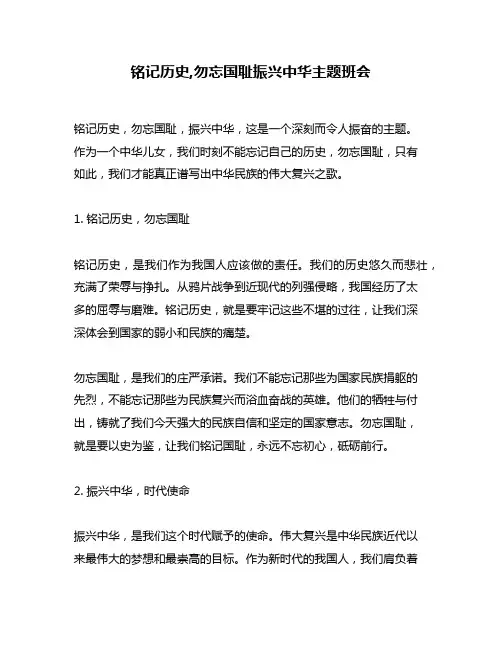 铭记历史,勿忘国耻振兴中华主题班会

铭记历史，勿忘国耻，振兴中华，这是一个深刻而令人振奋的主题。作为一个中华儿女，我们时刻不能忘记自己的历史，勿忘国耻，只有如此，我们才能真正谱写出中华民族的伟大复兴之歌。

1. 铭记历史，勿忘国耻

铭记历史，是我们作为我国人应该做的责任。我们的历史悠久而悲壮，充满了荣辱与挣扎。从鸦片战争到近现代的列强侵略，我国经历了太多的屈辱与磨难。铭记历史，就是要牢记这些不堪的过往，让我们深深体会到国家的弱小和民族的痛楚。

勿忘国耻，是我们的庄严承诺。我们不能忘记那些为国家民族捐躯的先烈，不能忘记那些为民族复兴而浴血奋战的英雄。他们的牺牲与付出，铸就了我们今天强大的民族自信和坚定的国家意志。勿忘国耻，就是要以史为鉴，让我们铭记国耻，永远不忘初心，砥砺前行。

2. 振兴中华，时代使命

振兴中华，是我们这个时代赋予的使命。伟大复兴是中华民族近代以来最伟大的梦想和最崇高的目标。作为新时代的我国人，我们肩负着